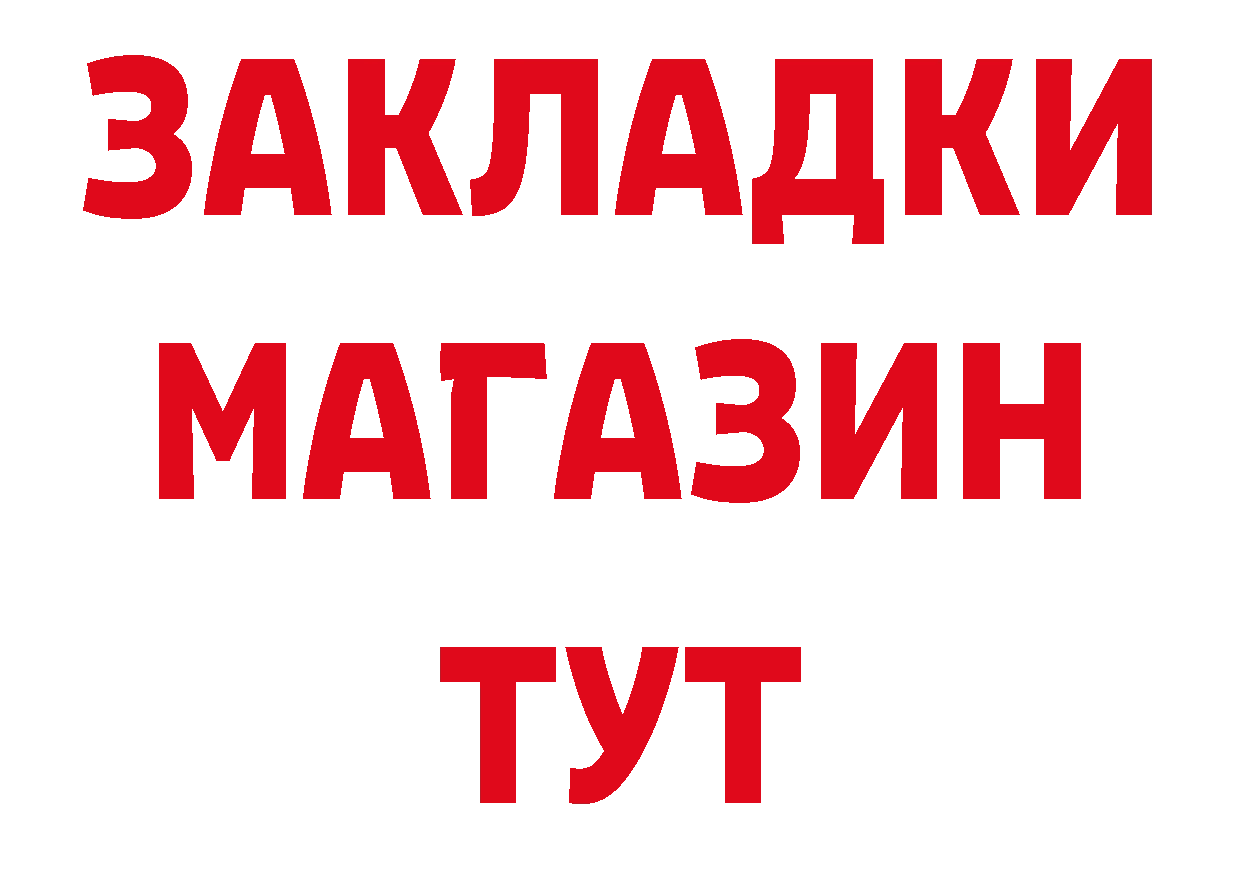 ЗАКЛАДКИ
МАГАЗИН
ТУТ